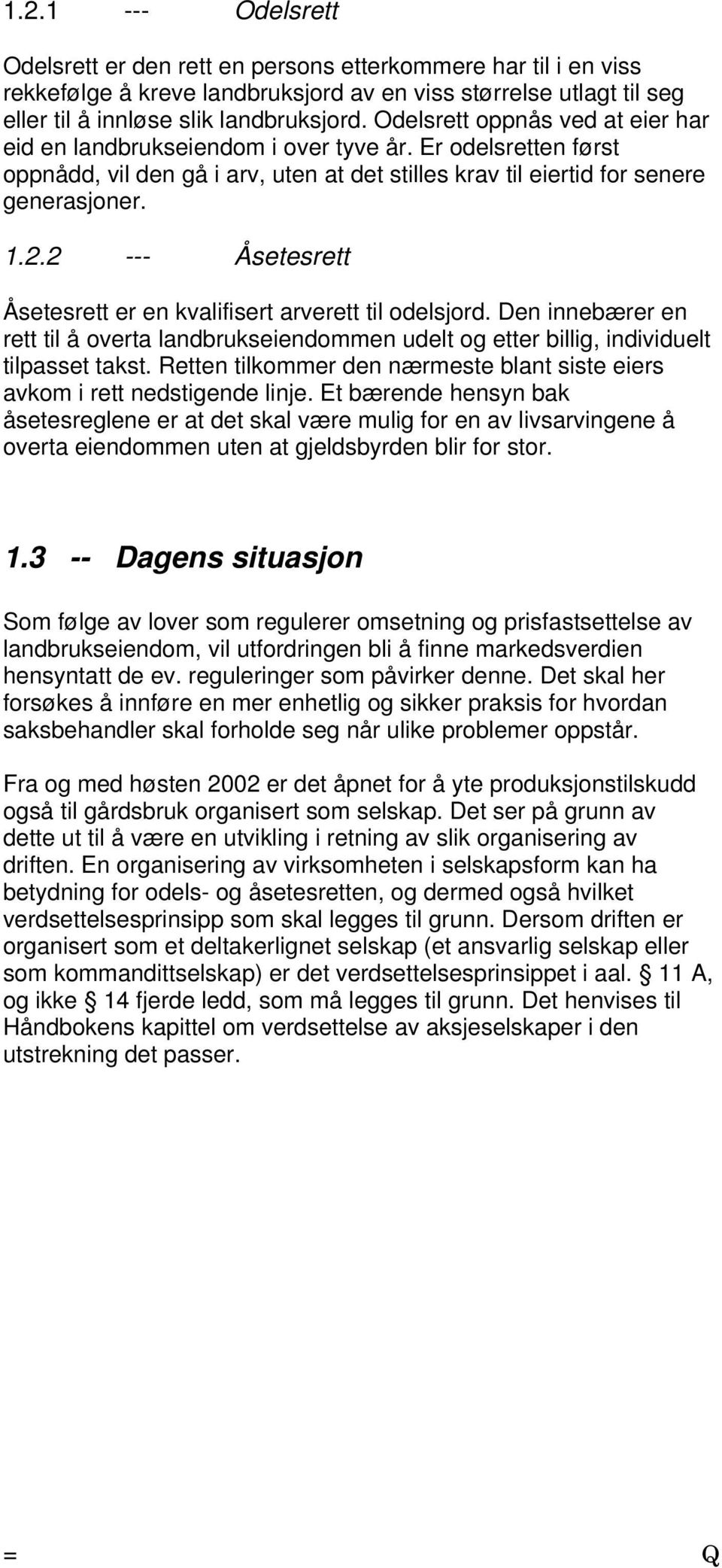 1.2.1 --- Odelsrett

Odelsrett er den rett en persons etterkommere har til i en viss rekkefølge å kreve landbruksjord av en viss størrelse utlagt til seg eller til å innløse slik landbruksjord. Odelsrett oppnås ved at eier har eid en landbrukseiendom i over tyve år. Er odelsretten først oppnådd, vil den gå i arv, uten at det stilles krav til eiertid for senere generasjoner.

1.2.2 --- Åsetesrett

Åsetesrett er en kvalifisert arverett til odelsjord. Den innebærer en rett til å overta landbrukseiendommen udelt og etter billig, individuelt tilpasset takst. Retten tilkommer den nærmeste blant siste eiers avkom i rett nedstigende linje. Et bærende hensyn bak åsetesreglene er at det skal være mulig for en av livsarvingene å overta eiendommen uten at gjeldsbyrden blir for stor.

1.3 -- Dagens situasjon

Som følge av lover som regulerer omsetning og prisfastsettelse av landbrukseiendom, vil utfordringen bli å finne markedsverdien hensyntatt de ev. reguleringer som påvirker denne. Det skal her forsøkes å innføre en mer enhetlig og sikker praksis for hvordan saksbehandler skal forholde seg når ulike problemer oppstår.

Fra og med høsten 2002 er det åpnet for å yte produksjonstilskudd også til gårdsbruk organisert som selskap. Det ser på grunn av dette ut til å være en utvikling i retning av slik organisering av driften. En organisering av virksomheten i selskapsform kan ha betydning for odels- og åsetesretten, og dermed også hvilket verdsettelsesprinsipp som skal legges til grunn. Dersom driften er organisert som et deltakerlignet selskap (et ansvarlig selskap eller som kommandittselskap) er det verdsettelsesprinsippet i aal. § 11 A, og ikke § 14 fjerde ledd, som må legges til grunn. Det henvises til Håndbokens kapittel om verdsettelse av aksjeselskaper i den utstrekning det passer.

= Q